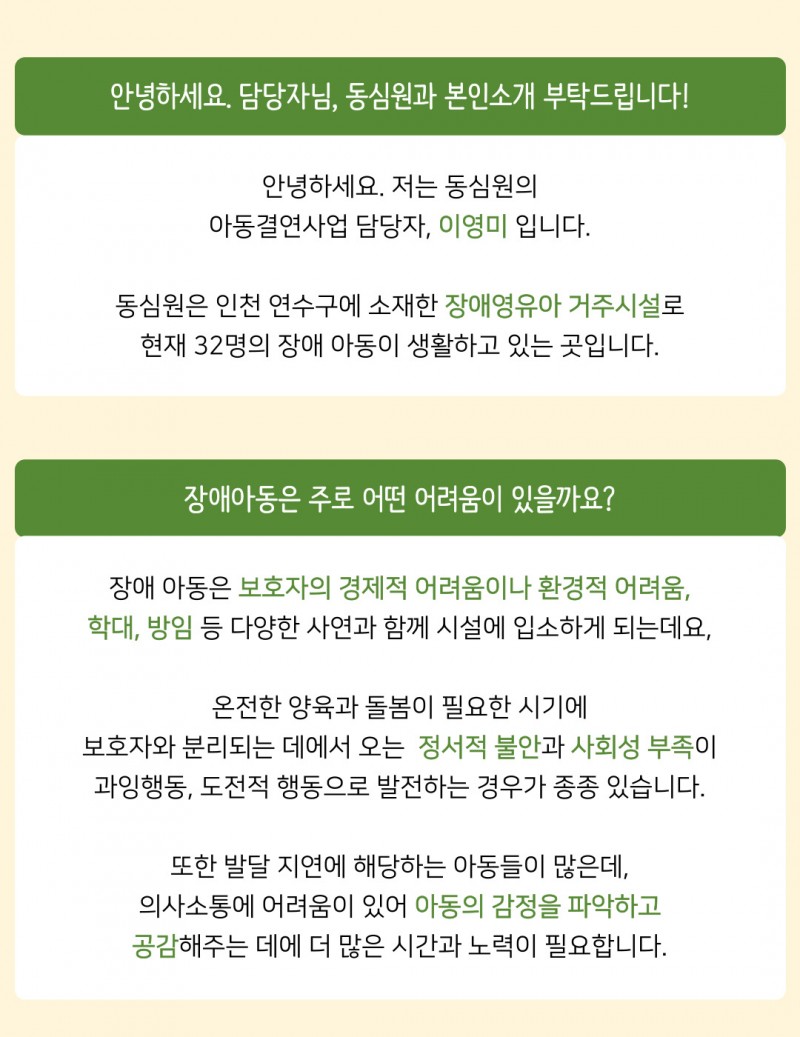 안녕하세요. 담당자님, 동심원과 본인소개 부탁드립니다!

안녕하세요. 저는 동심원의
아동결연사업 담당자, 이영미 입니다.

동심원은 인천 연수구에 소재한 장애영유아 거주시설로
현재 32명의 장애 아동이 생활하고 있는 곳입니다.

장애아동은 주로 어떤 어려움이 있을까요?

장애 아동은 보호자의 경제적 어려움이나 환경적 어려움,
학대, 방임 등 다양한 사연과 함께 시설에 입소하게 되는데요,

온전한 양육과 돌봄이 필요한 시기에
보호자와 분리되는 데에서 오는 정서적 불안과 사회성 부족이
과잉행동, 도전적 행동으로 발전하는 경우가 종종 있습니다.

또한 발달 지연에 해당하는 아동들이 많은데,
의사소통에 어려움이 있어 아동의 감정을 파악하고
공감해주는 데에 더 많은 시간과 노력이 필요합니다.